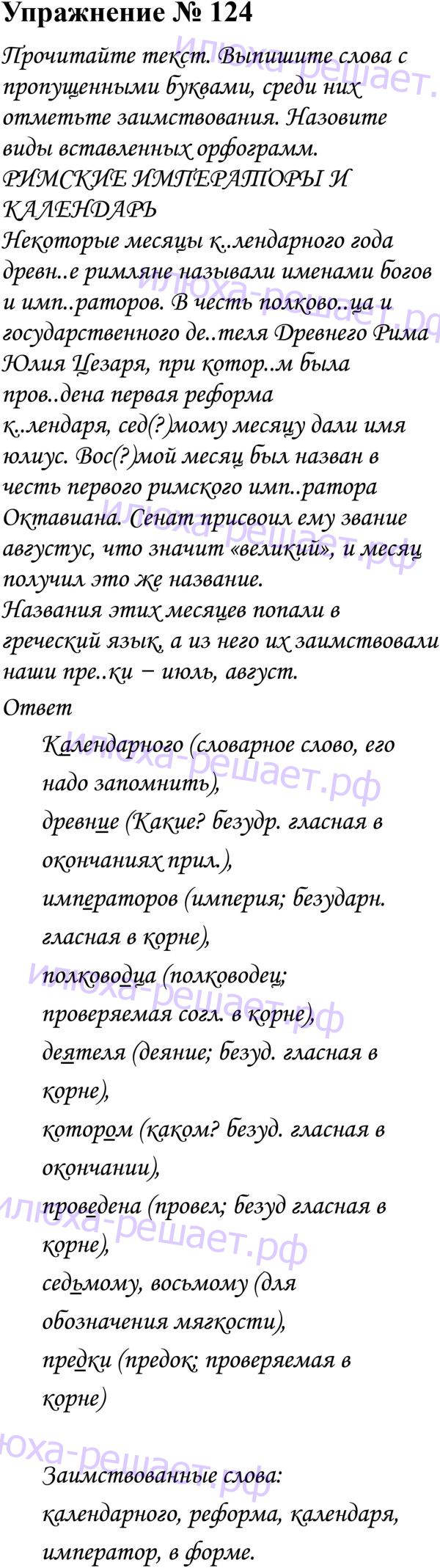 Упражнение № 124

Прочитайте текст. Выпишите слова с пропущенными буквами, среди них отметьте заимствования. Назовите виды вставленных орфограмм.

РИМСКИЕ ИМПЕРАТОРЫ И КАЛЕНДАРЬ

Некоторые месяцы к..лендарного года древн..е римляне называли именами богов и имп..раторов. В честь полково..ца и государственного де..теля Древнего Рима Юлия Цезаря, при котор..м была пров..дена первая реформа к..лендаря, сед(?)мому месяцу дали имя юлиус. Вос(?)мой месяц был назван в честь первого римского имп..ратора Октавиана. Сенат присвоил ему звание августус, что значит «великий», и месяц получил это же название.

Названия этих месяцев попали в греческий язык, а из него их заимствовали наши пре..ки – июль, август.

Ответ

Календарного (словарное слово, его надо запомнить),
древние (Какие? безудр. гласная в окончаниях прил.),
императоров (империя; безударн. гласная в корне),
полководца (полководец; проверяемая согл. в корне),
деятеля (деяние; безуд. гласная в корне),
котором (каком? безуд. гласная в окончании),
проведена (провел; безуд гласная в корне),
седьмому, восьмому (для обозначения мягкости),
предки (предок; проверяемая в корне)

Заимствованные слова:
календарного, реформа, календаря, император, в форме.

илюха-решает.рф